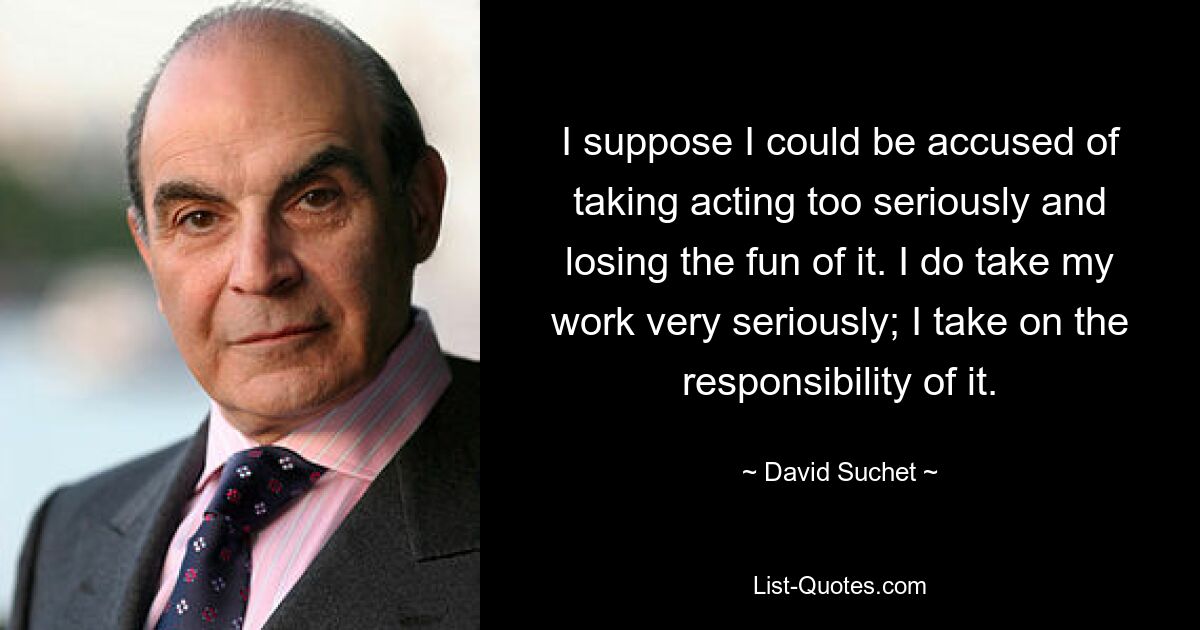 I suppose I could be accused of taking acting too seriously and losing the fun of it. I do take my work very seriously; I take on the responsibility of it.

~ David Suchet ~

List-Quotes.com